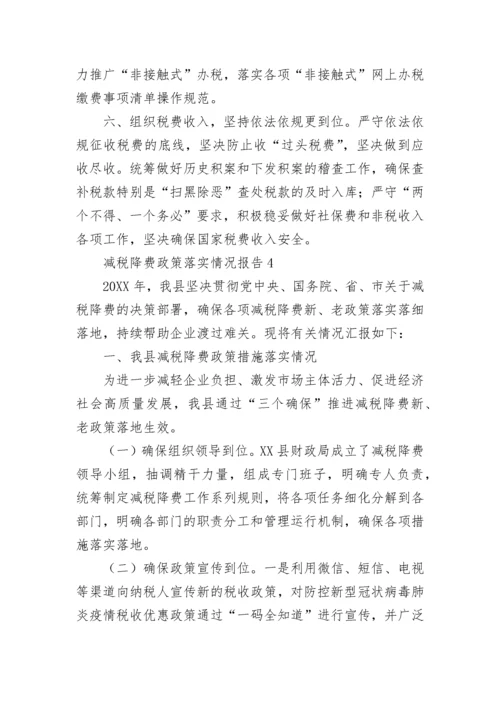 力推广“非接触式”办税，落实各项“非接触式”网上办税缴费事项清单操作规范。

六、组织税费收入，坚持依法依规更到位。严守依法依规征收税费的底线，坚决防止收“过头税费”，坚决做到应收尽收。统筹做好历史积案和下发积案的稽查工作，确保查补税款特别是“扫黑除恶”查处税款的及时入库；严守“两个不得、一个务必”要求，积极稳妥做好社保费和非税收入各项工作，坚决确保国家税费收入安全。

减税降费政策落实情况报告 4

20XX 年，我县坚决贯彻党中央、国务院、省、市关于减税降费的决策部署，确保各项减税降费新、老政策落实落细落地，持续帮助企业渡过难关。现将有关情况汇报如下：

一、我县减税降费政策措施落实情况

为进一步减轻企业负担、激发市场主体活力、促进经济社会高质量发展，我县通过“三个确保”推进减税降费新、老政策落地生效。

（一）确保组织领导到位。XX 县财政局成立了减税降费领导小组，抽调精干力量，组成专门班子，明确专人负责，统筹制定减税降费工作系列规则，将各项任务细化分解到各部门，明确各部门的职责分工和管理运行机制，确保各项措施落实落地。

（二）确保政策宣传到位。一是利用微信、短信、电视等渠道向纳税人宣传新的税收政策，对防控新型冠状病毒肺炎疫情税收优惠政策通过“一码全知道”进行宣传，并广泛